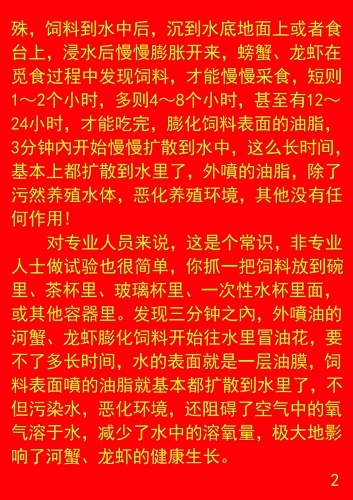 殊，饲料到水中后，沉到水底地面上或者食台上，浸水后慢慢膨胀开来，螃蟹、龙虾在觅食过程中发现饲料，才能慢慢采食，短则1～2个小时，多则4～8个小时，甚至有12～24小时，才能吃完，膨化饲料表面的油脂，3分钟內开始慢慢扩散到水中，这么长时间，基本上都扩散到水里了，外喷的油脂，除了污然养殖水体，恶化养殖环境，其他没有任何作用！

对专业人员来说，这是个常识，非专业人士做试验也很简单，你抓一把饲料放到碗里、茶杯里、玻璃杯里、一次性水杯里面，或其他容器里。发现三分钟之內，外喷油的河蟹、龙虾膨化饲料开始往水里冒油花，要不了多长时间，水的表面就是一层油膜，饲料表面喷的油脂就基本都扩散到水里了，不但污染水，恶化环境，还阻碍了空气中的氧气溶于水，减少了水中的溶氧量，极大地影响了河蟹、龙虾的健康生长。

2